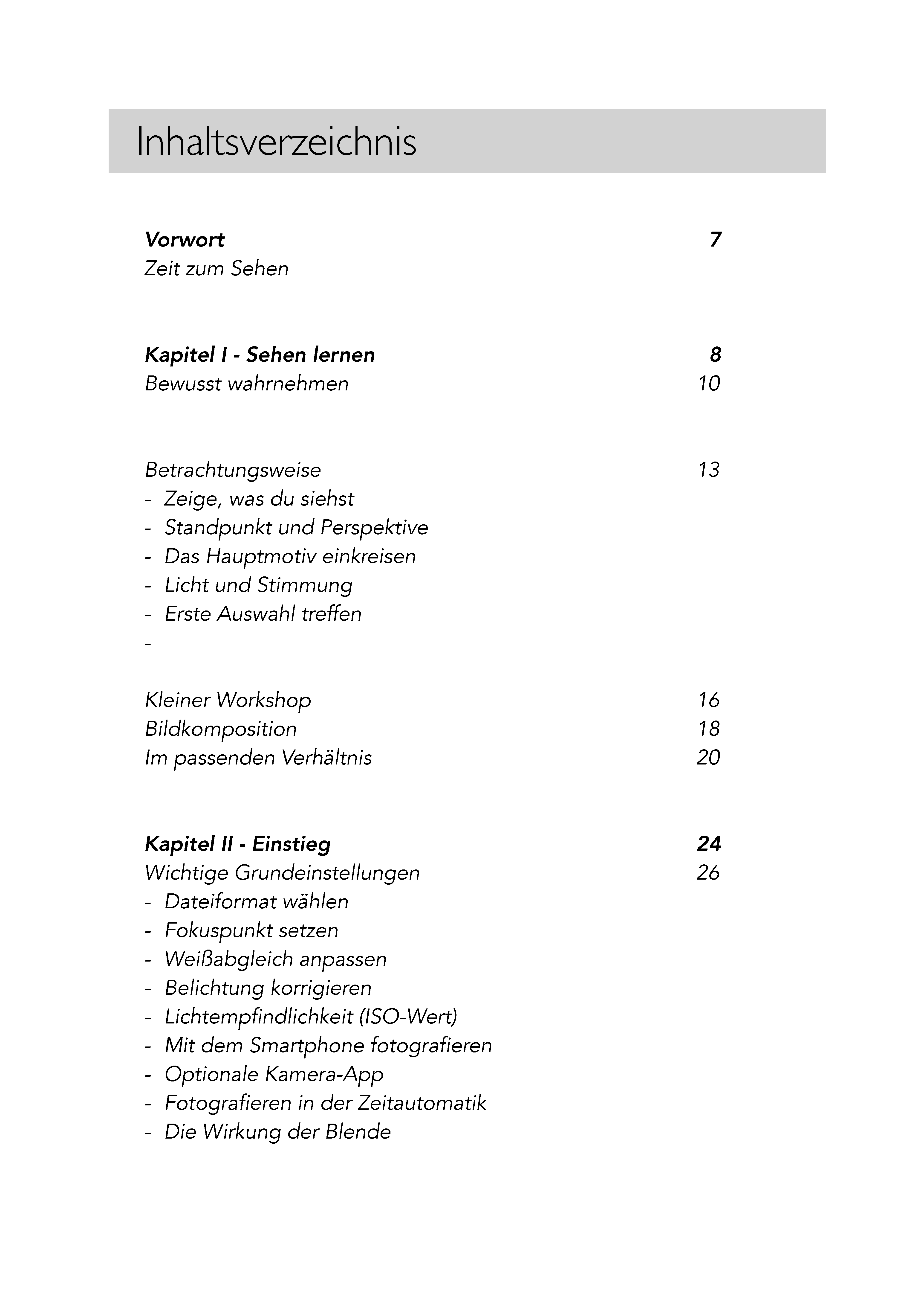 Inhaltsverzeichnis

Vorwort 7
Zeit zum Sehen

Kapitel I - Sehen lernen 8
Bewusst wahrnehmen 10

Betrachtungsweise 13
- Zeige, was du siehst
- Standpunkt und Perspektive
- Das Hauptmotiv einkreisen
- Licht und Stimmung
- Erste Auswahl treffen
-

Kleiner Workshop 16
Bildkomposition 18
Im passenden Verhältnis 20

Kapitel II - Einstieg 24
Wichtige Grundeinstellungen 26
- Dateiformat wählen
- Fokuspunkt setzen
- Weißabgleich anpassen
- Belichtung korrigieren
- Lichtempfindlichkeit (ISO-Wert)
- Mit dem Smartphone fotografieren
- Optionale Kamera-App
- Fotografieren in der Zeitautomatik
- Die Wirkung der Blende